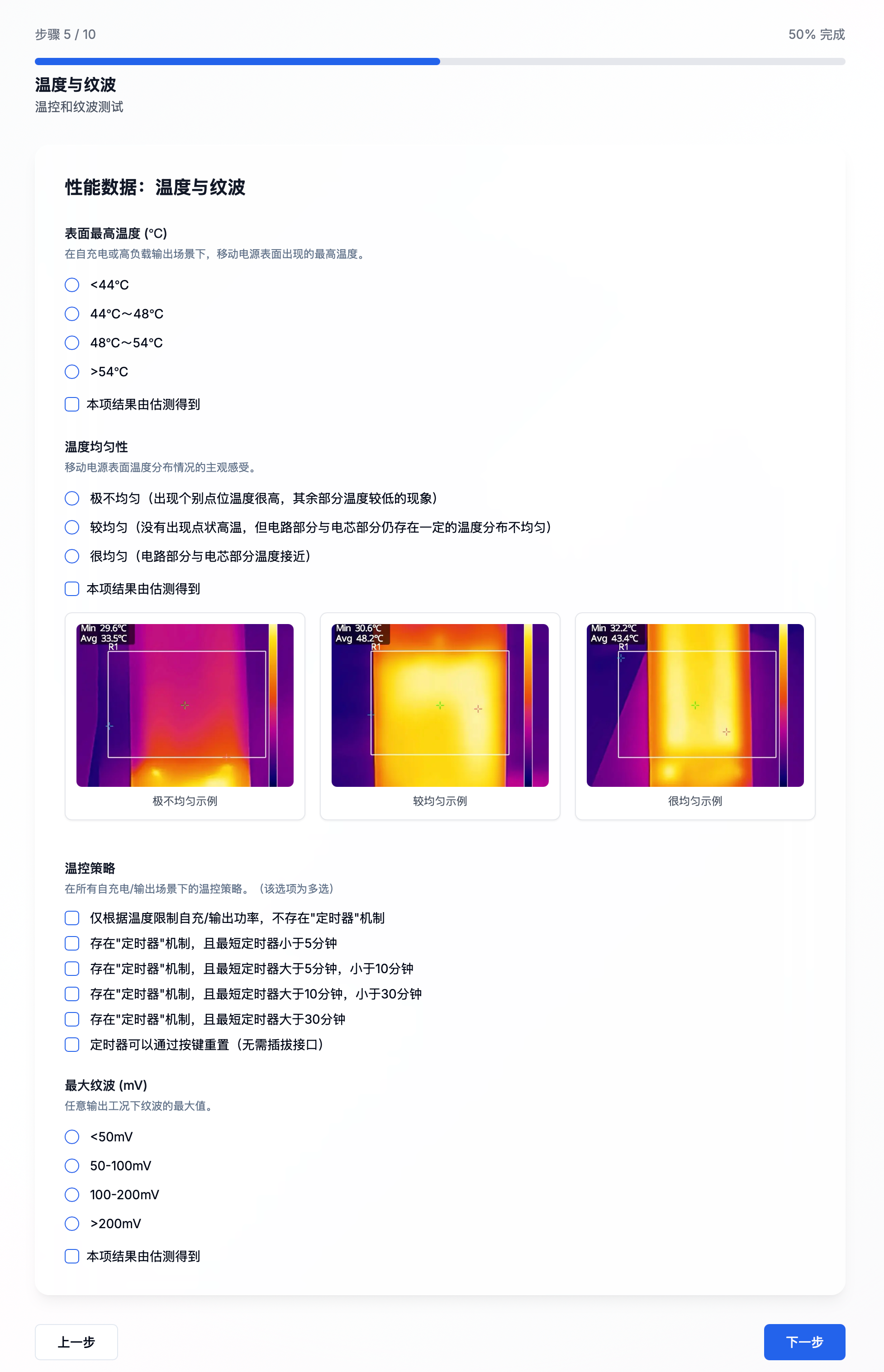 步骤 5 / 10

50% 完成

温度与纹波
温控和纹波测试

性能数据：温度与纹波

表面最高温度 (°C)
在自充电或高负载输出场景下，移动电源表面出现的最高温度。

<44°C

44°C～48°C

48°C～54°C

>54°C

本项结果由估测得到

温度均匀性
移动电源表面温度分布情况的主观感受。

极不均匀（出现个别点位温度很高，其余部分温度较低的现象）

较均匀（没有出现点状高温，但电路部分与电芯部分仍存在一定的温度分布不均匀）

很均匀（电路部分与电芯部分温度接近）

本项结果由估测得到

Min 29.6°C
Avg 33.5°C
R1

极不均匀示例

Min 30.6°C
Avg 48.2°C
R1

较均匀示例

Min 32.2°C
Avg 43.4°C
R1

很均匀示例

温控策略
在所有自充电/输出场景下的温控策略。（该选项为多选）

仅根据温度限制自充/输出功率，不存在"定时器"机制

存在"定时器"机制，且最短定时器小于5分钟

存在"定时器"机制，且最短定时器大于5分钟，小于10分钟

存在"定时器"机制，且最短定时器大于10分钟，小于30分钟

存在"定时器"机制，且最短定时器大于30分钟

定时器可以通过按键重置（无需插拔接口）

最大纹波 (mV)
任意输出工况下纹波的最大值。

<50mV

50-100mV

100-200mV

>200mV

本项结果由估测得到

上一步

下一步